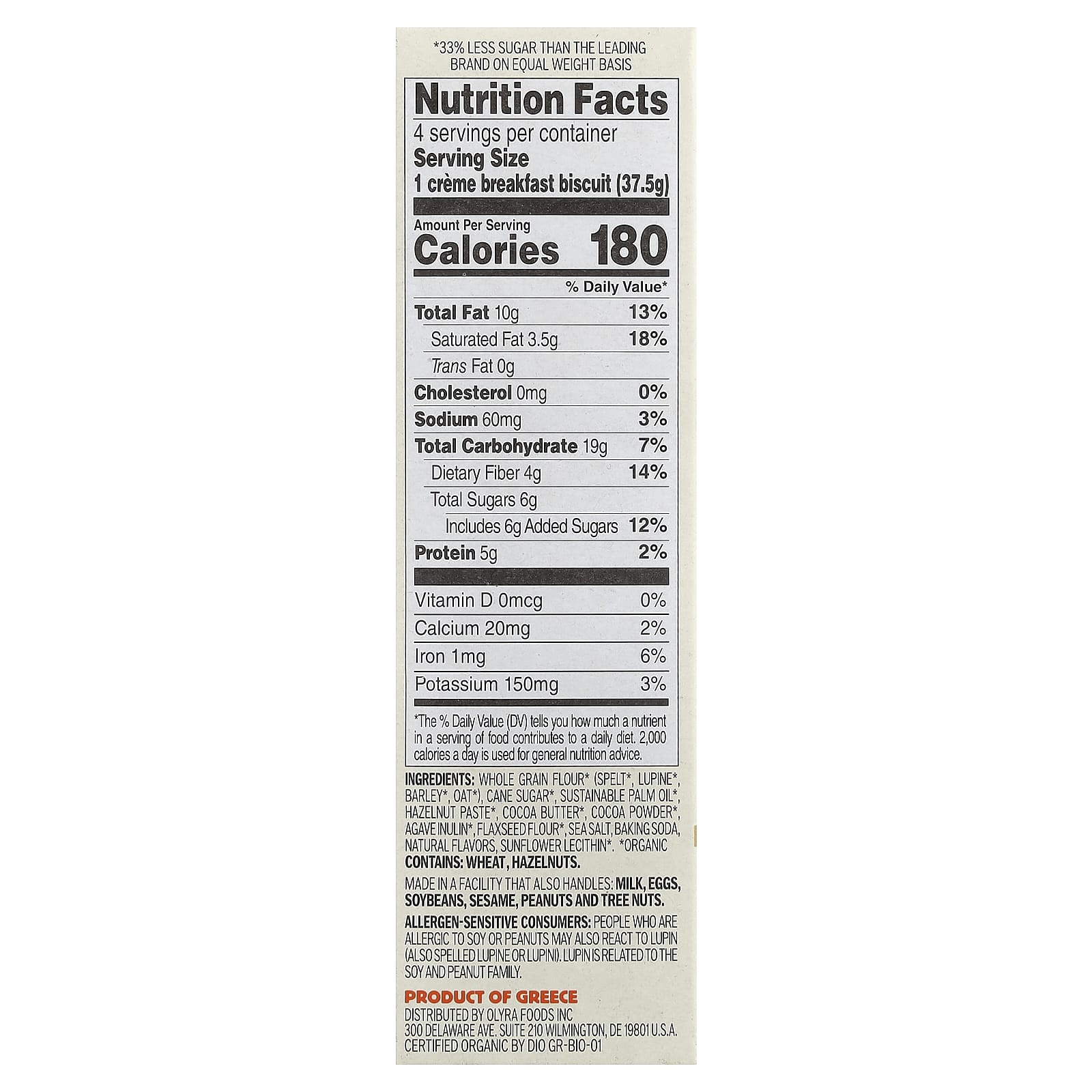 *33% LESS SUGAR THAN THE LEADING BRAND ON EQUAL WEIGHT BASIS

Nutrition Facts

4 servings per container

Serving Size
1 crème breakfast biscuit (37.5g)

Amount Per Serving
Calories 180

% Daily Value*

Total Fat 10g 13%
Saturated Fat 3.5g 18%
Trans Fat 0g
Cholesterol 0mg 0%
Sodium 60mg 3%
Total Carbohydrate 19g 7%
Dietary Fiber 4g 14%
Total Sugars 6g
Includes 6g Added Sugars 12%
Protein 5g 2%

Vitamin D 0mcg 0%
Calcium 20mg 2%
Iron 1mg 6%
Potassium 150mg 3%

*The % Daily Value (DV) tells you how much a nutrient in a serving of food contributes to a daily diet. 2,000 calories a day is used for general nutrition advice.

INGREDIENTS: WHOLE GRAIN FLOUR* (SPELT*, LUPINE*, BARLEY*, OAT*), CANE SUGAR*, SUSTAINABLE PALM OIL*, HAZELNUT PASTE*, COCOA BUTTER*, COCOA POWDER*, AGAVE INULIN*, FLAXSEED FLOUR*, SEA SALT, BAKING SODA, NATURAL FLAVORS, SUNFLOWER LECITHIN*. *ORGANIC
CONTAINS: WHEAT, HAZELNUTS.

MADE IN A FACILITY THAT ALSO HANDLES: MILK, EGGS, SOYBEANS, SESAME, PEANUTS AND TREE NUTS.

ALLERGEN-SENSITIVE CONSUMERS: PEOPLE WHO ARE ALLERGIC TO SOY OR PEANUTS MAY ALSO REACT TO LUPIN (ALSO SPELLED LUPINE OR LUPINI). LUPIN IS RELATED TO THE SOY AND PEANUT FAMILY.

PRODUCT OF GREECE
DISTRIBUTED BY OLYRA FOODS INC
300 DELAWARE AVE. SUITE 210 WILMINGTON, DE 19801 U.S.A.
CERTIFIED ORGANIC BY DIO GR-BIO-01